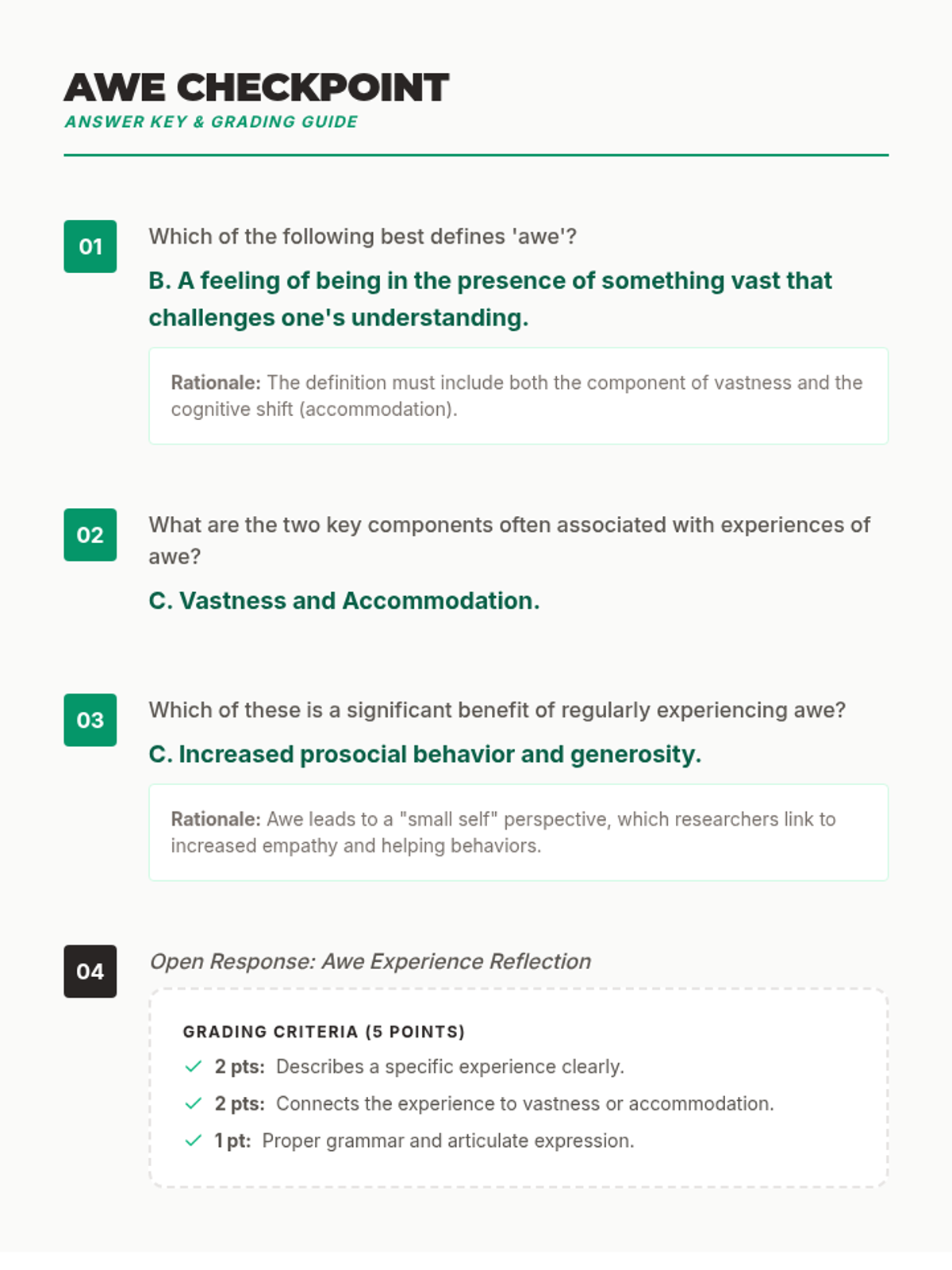 AWE CHECKPOINT
ANSWER KEY & GRADING GUIDE

01
Which of the following best defines 'awe'?

B. A feeling of being in the presence of something vast that challenges one's understanding.

Rationale: The definition must include both the component of vastness and the cognitive shift (accommodation).

02
What are the two key components often associated with experiences of awe?

C. Vastness and Accommodation.

03
Which of these is a significant benefit of regularly experiencing awe?

C. Increased prosocial behavior and generosity.

Rationale: Awe leads to a "small self" perspective, which researchers link to increased empathy and helping behaviors.

04
Open Response: Awe Experience Reflection

GRADING CRITERIA (5 POINTS)
2 pts: Describes a specific experience clearly.
2 pts: Connects the experience to vastness or accommodation.
1 pt: Proper grammar and articulate expression.